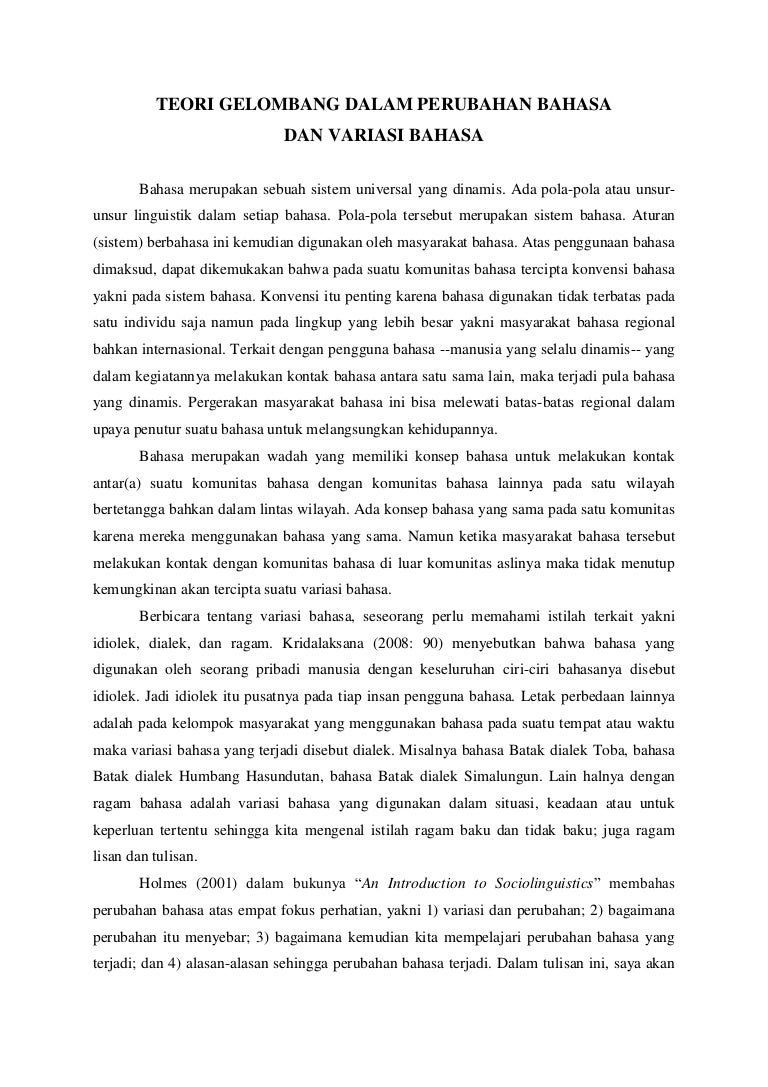 TEORI GELOMBANG DALAM PERUBAHAN BAHASA
DAN VARIASI BAHASA

Bahasa merupakan sebuah sistem universal yang dinamis. Ada pola-pola atau unsur-unsur linguistik dalam setiap bahasa. Pola-pola tersebut merupakan sistem bahasa. Aturan (sistem) berbahasa ini kemudian digunakan oleh masyarakat bahasa. Atas penggunaan bahasa dimaksud, dapat dikemukakan bahwa pada suatu komunitas bahasa tercipta konvensi bahasa yakni pada sistem bahasa. Konvensi itu penting karena bahasa digunakan tidak terbatas pada satu individu saja namun pada lingkup yang lebih besar yakni masyarakat bahasa regional bahkan internasional. Terkait dengan pengguna bahasa --manusia yang selalu dinamis-- yang dalam kegiatannya melakukan kontak bahasa antara satu sama lain, maka terjadi pula bahasa yang dinamis. Pergerakan masyarakat bahasa ini bisa melewati batas-batas regional dalam upaya penutur suatu bahasa untuk melangsungkan kehidupannya.

Bahasa merupakan wadah yang memiliki konsep bahasa untuk melakukan kontak antar(a) suatu komunitas bahasa dengan komunitas bahasa lainnya pada satu wilayah bertetangga bahkan dalam lintas wilayah. Ada konsep bahasa yang sama pada satu komunitas karena mereka menggunakan bahasa yang sama. Namun ketika masyarakat bahasa tersebut melakukan kontak dengan komunitas bahasa di luar komunitas aslinya maka tidak menutup kemungkinan akan tercipta suatu variasi bahasa.

Berbicara tentang variasi bahasa, seseorang perlu memahami istilah terkait yakni idiolek, dialek, dan ragam. Kridalaksana (2008: 90) menyebutkan bahwa bahasa yang digunakan oleh seorang pribadi manusia dengan keseluruhan ciri-ciri bahasanya disebut idiolek. Jadi idiolek itu pusatnya pada tiap insan pengguna bahasa. Letak perbedaan lainnya adalah pada kelompok masyarakat yang menggunakan bahasa pada suatu tempat atau waktu maka variasi bahasa yang terjadi disebut dialek. Misalnya bahasa Batak dialek Toba, bahasa Batak dialek Humbang Hasundutan, bahasa Batak dialek Simalungun. Lain halnya dengan ragam bahasa adalah variasi bahasa yang digunakan dalam situasi, keadaan atau untuk keperluan tertentu sehingga kita mengenal istilah ragam baku dan tidak baku; juga ragam lisan dan tulisan.

Holmes (2001) dalam bukunya “An Introduction to Sociolinguistics” membahas perubahan bahasa atas empat fokus perhatian, yakni 1) variasi dan perubahan; 2) bagaimana perubahan itu menyebar; 3) bagaimana kemudian kita mempelajari perubahan bahasa yang terjadi; dan 4) alasan-alasan sehingga perubahan bahasa terjadi. Dalam tulisan ini, saya akan